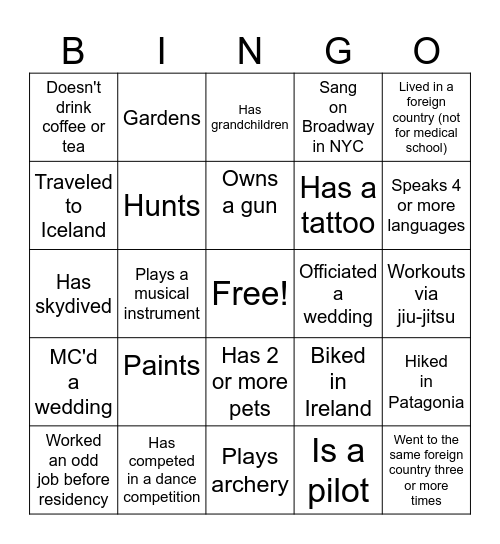 | B | I | N | G | O |
|---|---|---|---|---|
| Doesn't drink coffee or tea | Gardens | Has grandchildren | Sang on Broadway in NYC | Lived in a foreign country (not for medical school) |
| Traveled to Iceland | Hunts | Owns a gun | Has a tattoo | Speaks 4 or more languages |
| Has skydived | Plays a musical instrument | Free! | Officiated a wedding | Workouts via jiu-jitsu |
| MC'd a wedding | Paints | Has 2 or more pets | Biked in Ireland | Hiked in Patagonia |
| Worked an odd job before residency | Has competed in a dance competition | Plays archery | Is a pilot | Went to the same foreign country three or more times |